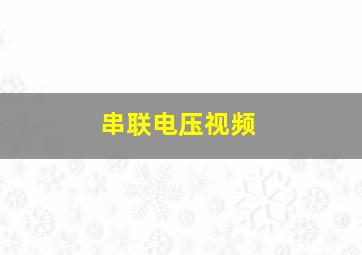 串联电压视频